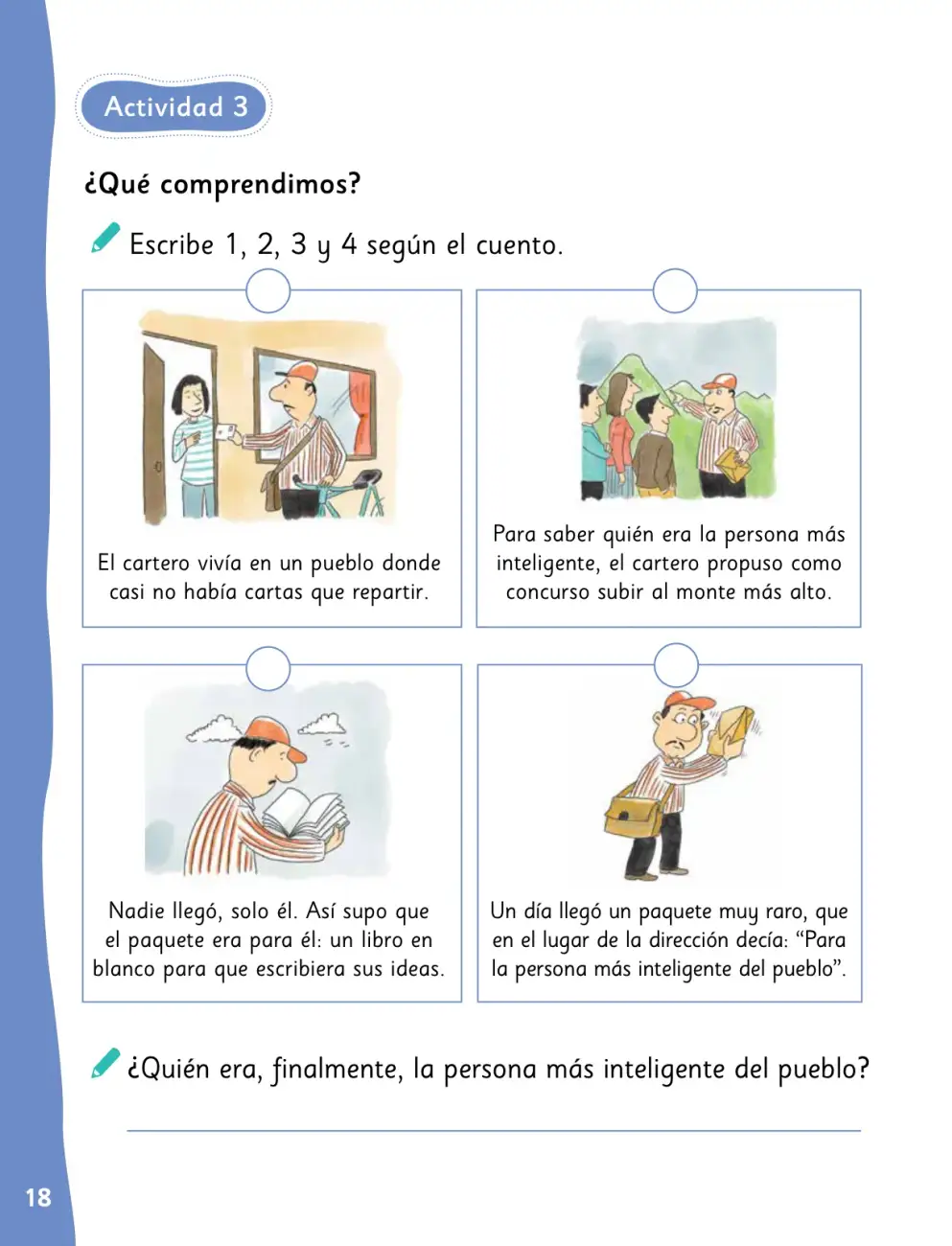 Actividad 3

¿Qué comprendimos?

Escribe 1, 2, 3 y 4 según el cuento.

El cartero vivía en un pueblo donde casi no había cartas que repartir.

Para saber quién era la persona más inteligente, el cartero propuso como concurso subir al monte más alto.

Nadie llegó, solo él. Así supo que el paquete era para él: un libro en blanco para que escribiera sus ideas.

Un día llegó un paquete muy raro, que en el lugar de la dirección decía: "Para la persona más inteligente del pueblo".

¿Quién era, finalmente, la persona más inteligente del pueblo?

____

18